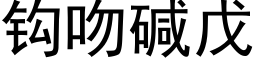 钩吻碱戊